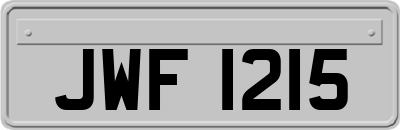 JWF 1215